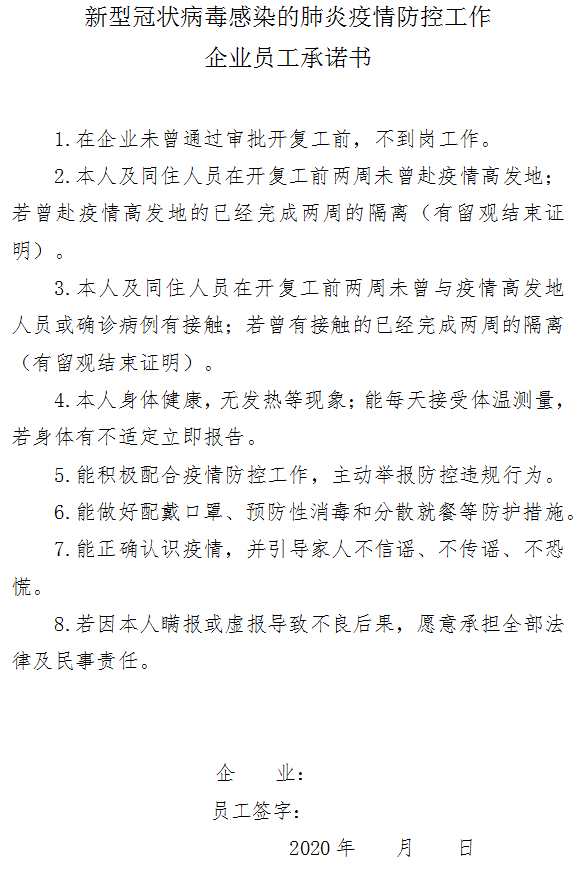 新型冠状病毒感染的肺炎疫情防控工作
企业员工承诺书

1.在企业未曾通过审批开复工前，不到岗工作。

2.本人及同住人员在开复工前两周未曾赴疫情高发地；若曾赴疫情高发地的已经完成两周的隔离（有留观结束证明）。

3.本人及同住人员在开复工前两周未曾与疫情高发地人员或确诊病例有接触；若曾有接触的已经完成两周的隔离（有留观结束证明）。

4.本人身体健康，无发热等现象；能每天接受体温测量，若身体有不适定立即报告。

5.能积极配合疫情防控工作，主动举报防控违规行为。

6.能做好配戴口罩、预防性消毒和分散就餐等防护措施。

7.能正确认识疫情，并引导家人不信谣、不传谣、不恐慌。

8.若因本人瞒报或虚报导致不良后果，愿意承担全部法律及民事责任。

企　业：
员工签字：
2020 年　　月　　日